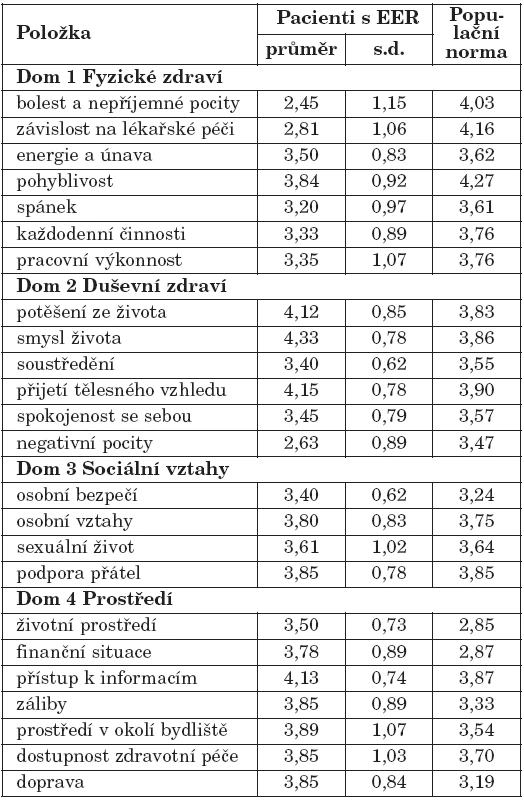 | Položka | Pacienti s EER průměr | Pacienti s EER s.d. | Populační norma |
|---|---|---|---|
| **Dom 1 Fyzické zdraví** | | | |
| bolest a nepříjemné pocity | 2,45 | 1,15 | 4,03 |
| závislost na lékařské péči | 2,81 | 1,06 | 4,16 |
| energie a únava | 3,50 | 0,83 | 3,62 |
| pohyblivost | 3,84 | 0,92 | 4,27 |
| spánek | 3,20 | 0,97 | 3,61 |
| každodenní činnosti | 3,33 | 0,89 | 3,76 |
| pracovní výkonnost | 3,35 | 1,07 | 3,76 |
| **Dom 2 Duševní zdraví** | | | |
| potěšení ze života | 4,12 | 0,85 | 3,83 |
| smysl života | 4,33 | 0,78 | 3,86 |
| soustředění | 3,40 | 0,62 | 3,55 |
| přijetí tělesného vzhledu | 4,15 | 0,78 | 3,90 |
| spokojenost se sebou | 3,45 | 0,79 | 3,57 |
| negativní pocity | 2,63 | 0,89 | 3,47 |
| **Dom 3 Sociální vztahy** | | | |
| osobní bezpečí | 3,40 | 0,62 | 3,24 |
| osobní vztahy | 3,80 | 0,83 | 3,75 |
| sexuální život | 3,61 | 1,02 | 3,64 |
| podpora přátel | 3,85 | 0,78 | 3,85 |
| **Dom 4 Prostředí** | | | |
| životní prostředí | 3,50 | 0,73 | 2,85 |
| finanční situace | 3,78 | 0,89 | 2,87 |
| přístup k informacím | 4,13 | 0,74 | 3,87 |
| záliby | 3,85 | 0,89 | 3,33 |
| prostředí v okolí bydliště | 3,89 | 1,07 | 3,54 |
| dostupnost zdravotní péče | 3,85 | 1,03 | 3,70 |
| doprava | 3,85 | 0,84 | 3,19 |